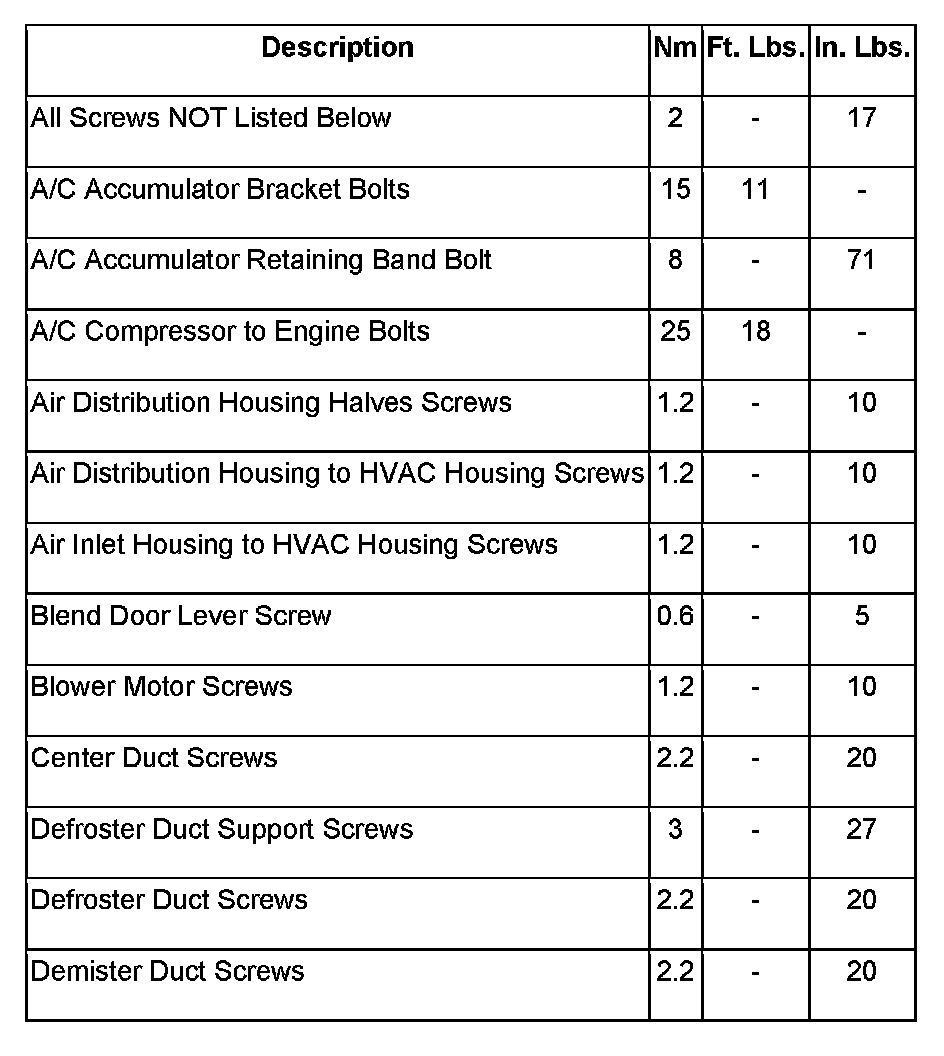 | Description | Nm | Ft. Lbs. | In. Lbs. |
|---|---|---|---|
| All Screws NOT Listed Below | 2 | - | 17 |
| A/C Accumulator Bracket Bolts | 15 | 11 | - |
| A/C Accumulator Retaining Band Bolt | 8 | - | 71 |
| A/C Compressor to Engine Bolts | 25 | 18 | - |
| Air Distribution Housing Halves Screws | 1.2 | - | 10 |
| Air Distribution Housing to HVAC Housing Screws | 1.2 | - | 10 |
| Air Inlet Housing to HVAC Housing Screws | 1.2 | - | 10 |
| Blend Door Lever Screw | 0.6 | - | 5 |
| Blower Motor Screws | 1.2 | - | 10 |
| Center Duct Screws | 2.2 | - | 20 |
| Defroster Duct Support Screws | 3 | - | 27 |
| Defroster Duct Screws | 2.2 | - | 20 |
| Demister Duct Screws | 2.2 | - | 20 |